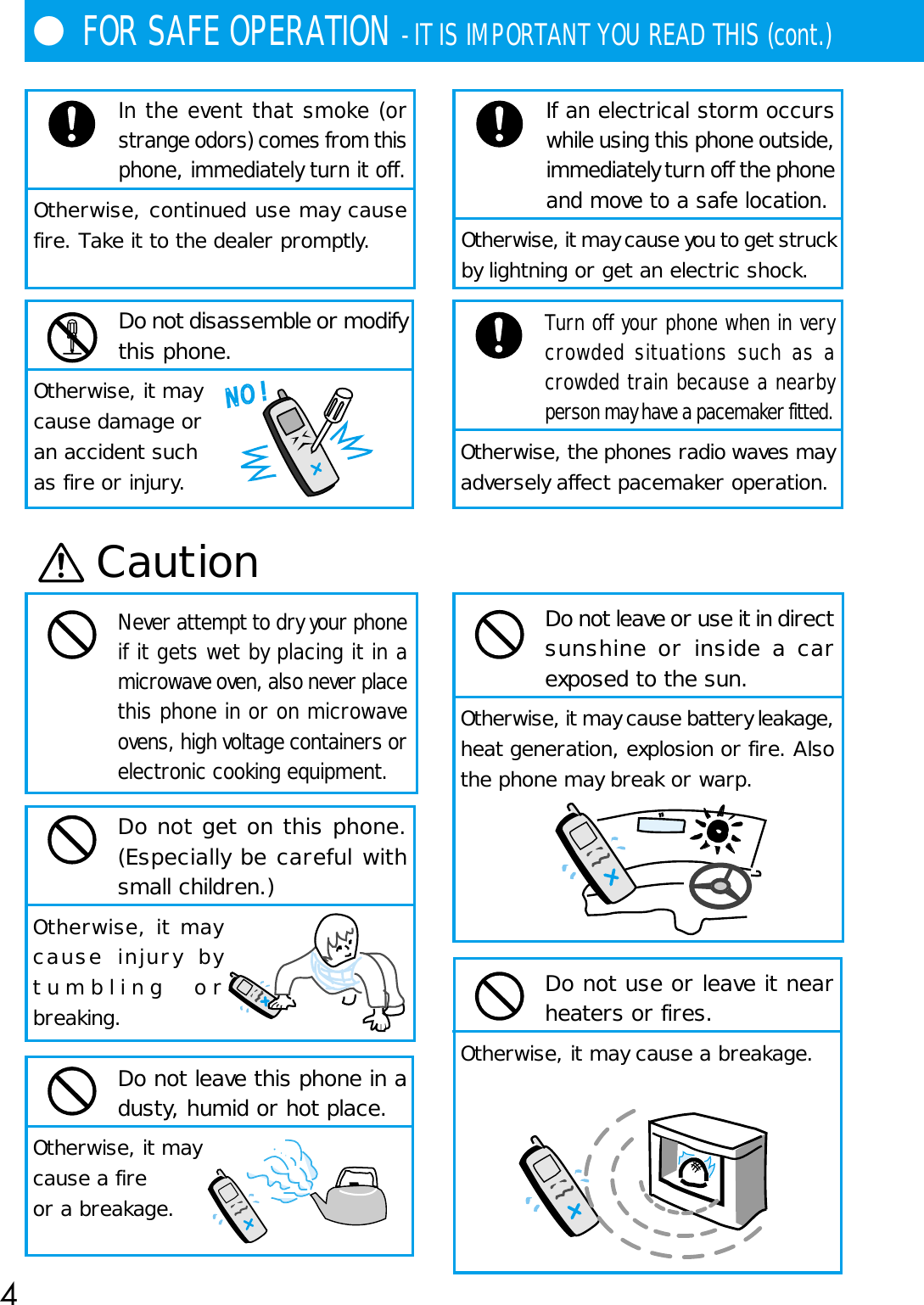 FOR SAFE OPERATION - IT IS IMPORTANT YOU READ THIS (cont.)

In the event that smoke (or strange odors) comes from this phone, immediately turn it off.

Otherwise, continued use may cause fire. Take it to the dealer promptly.

Do not disassemble or modify this phone.

Otherwise, it may cause damage or an accident such as fire or injury.

NO!

If an electrical storm occurs while using this phone outside, immediately turn off the phone and move to a safe location.

Otherwise, it may cause you to get struck by lightning or get an electric shock.

Turn off your phone when in very crowded situations such as a crowded train because a nearby person may have a pacemaker fitted.

Otherwise, the phones radio waves may adversely affect pacemaker operation.

Caution

Never attempt to dry your phone if it gets wet by placing it in a microwave oven, also never place this phone in or on microwave ovens, high voltage containers or electronic cooking equipment.

Do not get on this phone. (Especially be careful with small children.)

Otherwise, it may cause injury by tumbling or breaking.

Do not leave this phone in a dusty, humid or hot place.

Otherwise, it may cause a fire or a breakage.

Do not leave or use it in direct sunshine or inside a car exposed to the sun.

Otherwise, it may cause battery leakage, heat generation, explosion or fire. Also the phone may break or warp.

Do not use or leave it near heaters or fires.

Otherwise, it may cause a breakage.

4